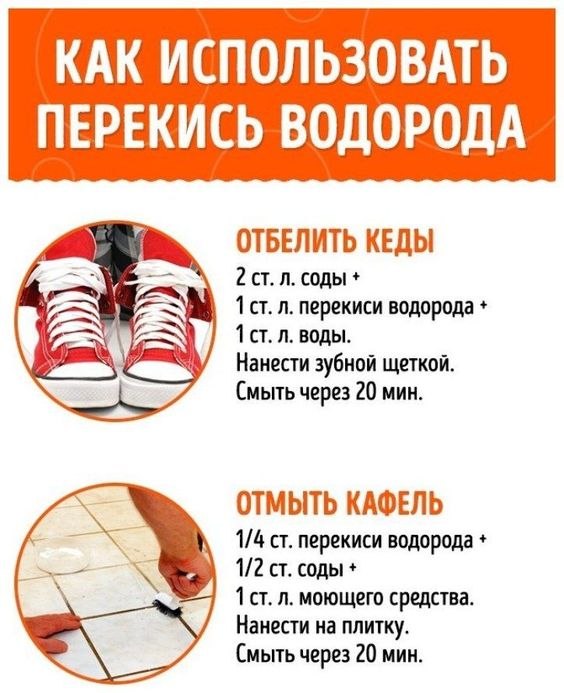 КАК ИСПОЛЬЗОВАТЬ ПЕРЕКИСЬ ВОДОРОДА

ОТБЕЛИТЬ КЕДЫ
2 ст. л. соды +
1 ст. л. перекиси водорода +
1 ст. л. воды.
Нанести зубной щеткой.
Смыть через 20 мин.

ОТМЫТЬ КАФЕЛЬ
1/4 ст. перекиси водорода +
1/2 ст. соды +
1 ст. л. моющего средства.
Нанести на плитку.
Смыть через 20 мин.